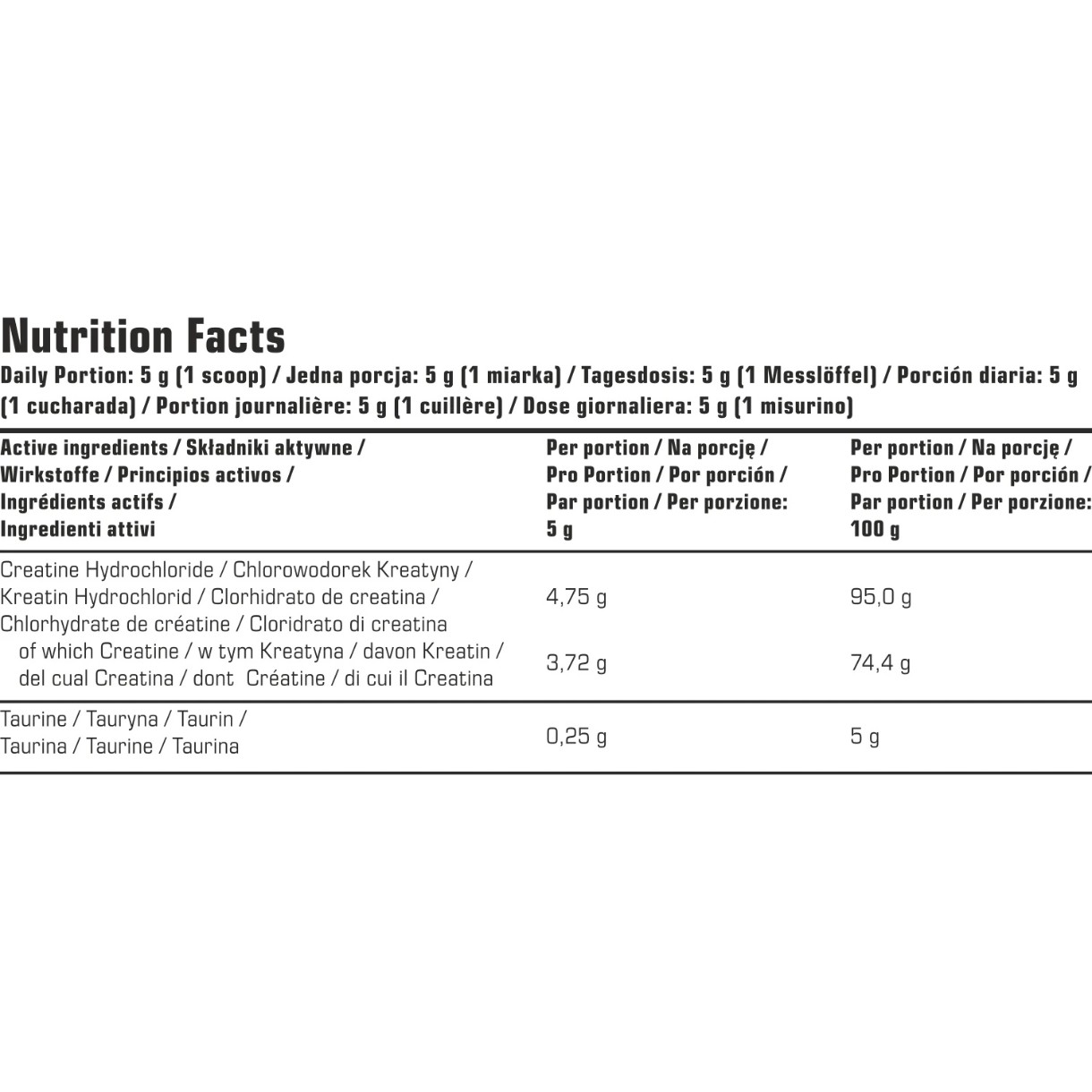 Nutrition Facts

Daily Portion: 5 g (1 scoop) / Jedna porcja: 5 g (1 miarka) / Tagesdosis: 5 g (1 Messlöffel) / Porción diaria: 5 g (1 cucharada) / Portion journalière: 5 g (1 cuillère) / Dose giornaliera: 5 g (1 misurino)

| Active ingredients / Składniki aktywne / Wirkstoffe / Principios activos / Ingrédients actifs / Ingredienti attivi | Per portion / Na porcję / Pro Portion / Por porción / Par portion / Per porzione: 5 g | Per portion / Na porcję / Pro Portion / Por porción / Par portion / Per porzione: 100 g |
|---|---|---|
| Creatine Hydrochloride / Chlorowodorek Kreatyny / Kreatin Hydrochlorid / Clorhidrato de creatina / Chlorhydrate de créatine / Cloridrato di creatina | 4,75 g | 95,0 g |
| of which Creatine / w tym Kreatyna / davon Kreatin / del cual Creatina / dont Créatine / di cui il Creatina | 3,72 g | 74,4 g |
| Taurine / Tauryna / Taurin / Taurina / Taurine / Taurina | 0,25 g | 5 g |